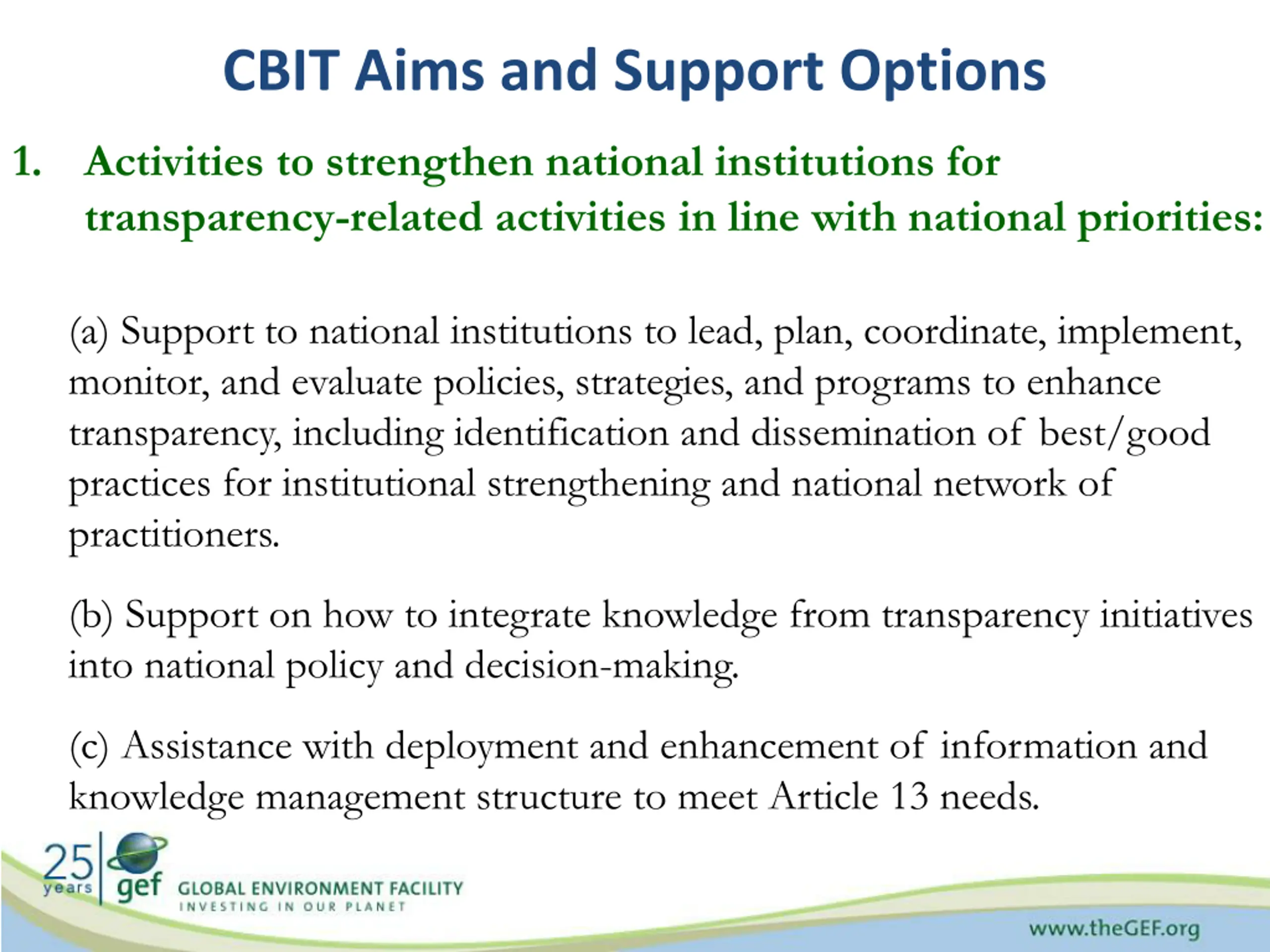 CBIT Aims and Support Options

1. Activities to strengthen national institutions for transparency-related activities in line with national priorities:

(a) Support to national institutions to lead, plan, coordinate, implement, monitor, and evaluate policies, strategies, and programs to enhance transparency, including identification and dissemination of best/good practices for institutional strengthening and national network of practitioners.

(b) Support on how to integrate knowledge from transparency initiatives into national policy and decision-making.

(c) Assistance with deployment and enhancement of information and knowledge management structure to meet Article 13 needs.

25 years gef GLOBAL ENVIRONMENT FACILITY INVESTING IN OUR PLANET

www.theGEF.org